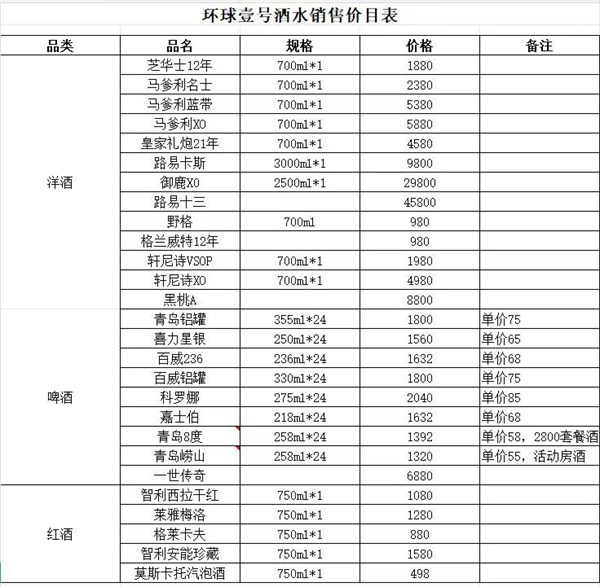 环球壹号酒水销售价目表

| 品类 | 品名 | 规格 | 价格 | 备注 |
|---|---|---|---|---|
| 洋酒 | 芝华士12年 | 700ml*1 | 1880 | |
| | 马爹利名士 | 700ml*1 | 2380 | |
| | 马爹利蓝带 | 700ml*1 | 5380 | |
| | 马爹利XO | 700ml*1 | 5880 | |
| | 皇家礼炮21年 | 700ml*1 | 4580 | |
| | 路易卡斯 | 3000ml*1 | 9800 | |
| | 御鹿XO | 2500ml*1 | 29800 | |
| | 路易十三 | | 45800 | |
| | 野格 | 700ml | 980 | |
| | 格兰威特12年 | | 980 | |
| | 轩尼诗VSOP | 700ml*1 | 1980 | |
| | 轩尼诗XO | 700ml*1 | 4980 | |
| | 黑桃A | | 8800 | |
| 啤酒 | 青岛铝罐 | 355ml*24 | 1800 | 单价75 |
| | 喜力星银 | 250ml*24 | 1560 | 单价65 |
| | 百威236 | 236ml*24 | 1632 | 单价68 |
| | 百威铝罐 | 330ml*24 | 1800 | 单价75 |
| | 科罗娜 | 275ml*24 | 2040 | 单价85 |
| | 嘉士伯 | 218ml*24 | 1632 | 单价68 |
| | 青岛8度 | 258ml*24 | 1392 | 单价58，2800套餐酒 |
| | 青岛崂山 | 258ml*24 | 1320 | 单价55，活动房酒 |
| | 一世传奇 | | 6880 | |
| 红酒 | 智利西拉干红 | 750ml*1 | 1080 | |
| | 莱雅梅洛 | 750ml*1 | 1280 | |
| | 格莱卡夫 | 750ml*1 | 880 | |
| | 智利安能珍藏 | 750ml*1 | 1580 | |
| | 莫斯卡托汽泡酒 | 750ml*1 | 498 | |